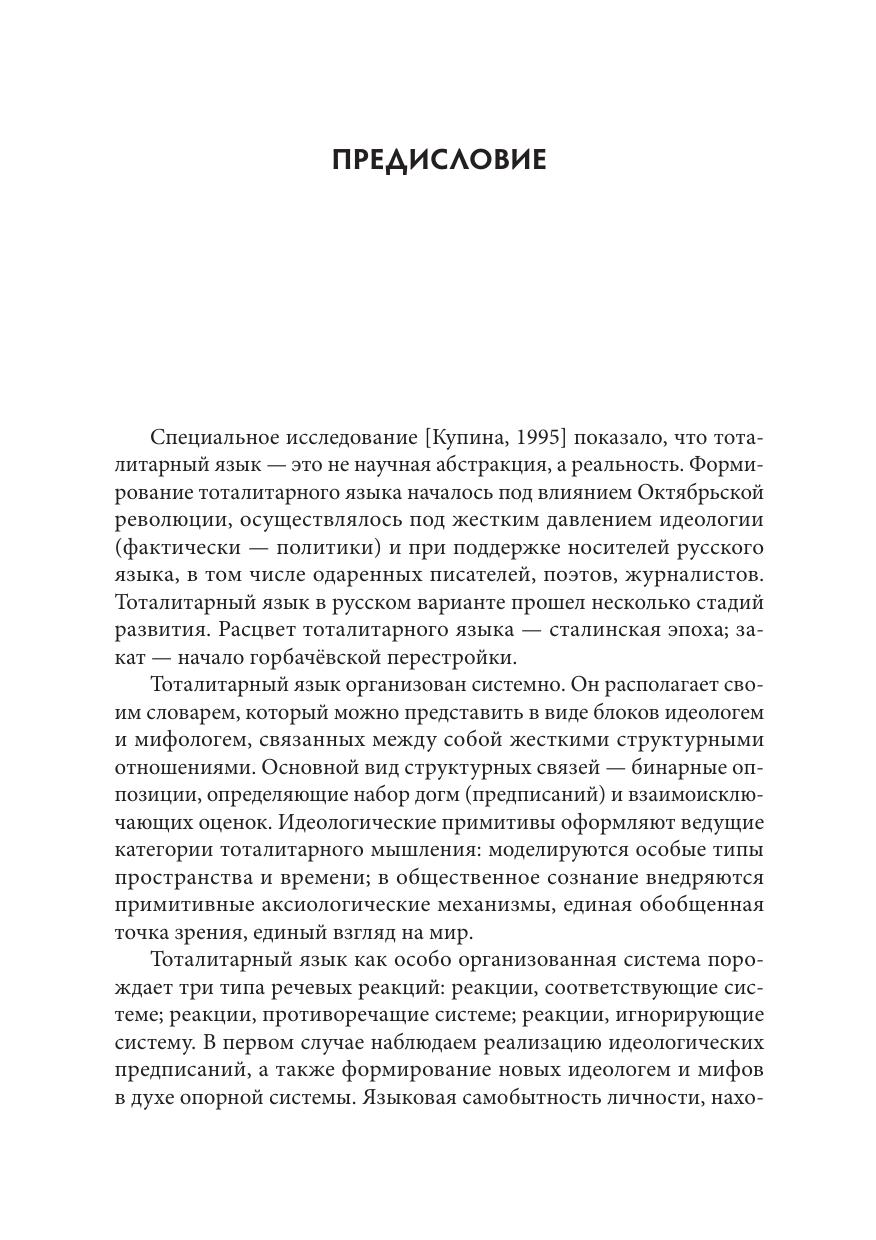 ПРЕДИСЛОВИЕ

Специальное исследование [Купина, 1995] показало, что тоталитарный язык — это не научная абстракция, а реальность. Формирование тоталитарного языка началось под влиянием Октябрьской революции, осуществлялось под жестким давлением идеологии (фактически — политики) и при поддержке носителей русского языка, в том числе одаренных писателей, поэтов, журналистов. Тоталитарный язык в русском варианте прошел несколько стадий развития. Расцвет тоталитарного языка — сталинская эпоха; закат — начало горбачёвской перестройки.

Тоталитарный язык организован системно. Он располагает своим словарем, который можно представить в виде блоков идеологем и мифологем, связанных между собой жесткими структурными отношениями. Основной вид структурных связей — бинарные оппозиции, определяющие набор догм (предписаний) и взаимоисключающих оценок. Идеологические примитивы оформляют ведущие категории тоталитарного мышления: моделируются особые типы пространства и времени; в общественное сознание внедряются примитивные аксиологические механизмы, единая обобщенная точка зрения, единый взгляд на мир.

Тоталитарный язык как особо организованная система порождает три типа речевых реакций: реакции, соответствующие системе; реакции, противоречащие системе; реакции, игнорирующие систему. В первом случае наблюдаем реализацию идеологических предписаний, а также формирование новых идеологем и мифов в духе опорной системы. Языковая самобытность личности, нахо-